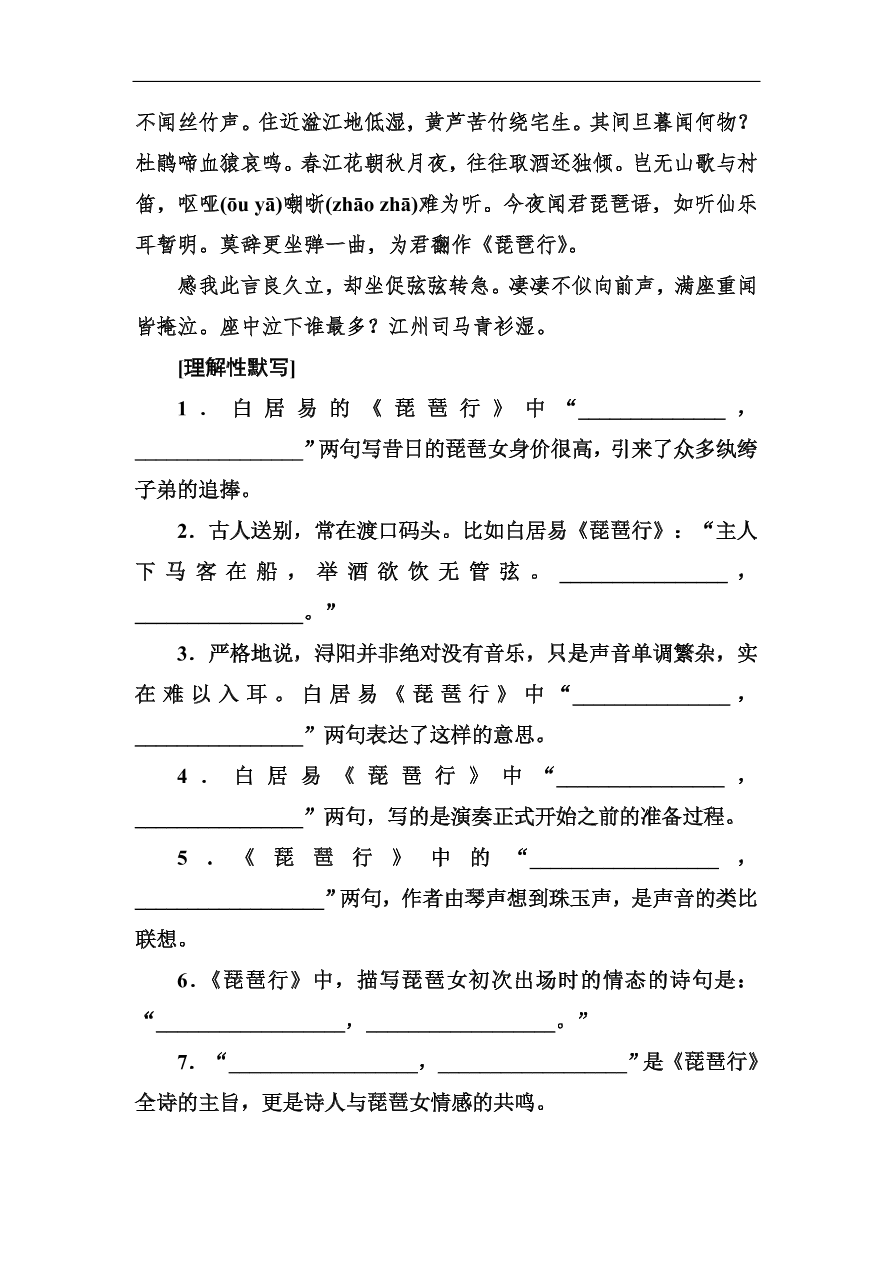 不闻丝竹声。住近湓江地低湿，黄芦苦竹绕宅生。其间旦暮闻何物？杜鹃啼血猿哀鸣。春江花朝秋月夜，往往取酒还独倾。岂无山歌与村笛，呕哑(ōu yā)嘲哳(zhāo zhā)难为听。今夜闻君琵琶语，如听仙乐耳暂明。莫辞更坐弹一曲，为君翻作《琵琶行》。

感我此言良久立，却坐促弦弦转急。凄凄不似向前声，满座重闻皆掩泣。座中泣下谁最多？江州司马青衫湿。

[理解性默写]

1．白居易的《琵琶行》中“______________，________________”两句写昔日的琵琶女身价很高，引来了众多纨绔子弟的追捧。

2．古人送别，常在渡口码头。比如白居易《琵琶行》：“主人下马客在船，举酒欲饮无管弦。________________，________________。”

3．严格地说，浔阳并非绝对没有音乐，只是声音单调繁杂，实在难以入耳。白居易《琵琶行》中“________________，________________”两句表达了这样的意思。

4．白居易《琵琶行》中“________________，________________”两句，写的是演奏正式开始之前的准备过程。

5．《琵琶行》中的“__________________，__________________”两句，作者由琴声想到珠玉声，是声音的类比联想。

6．《琵琶行》中，描写琵琶女初次出场时的情态的诗句是：“__________________，__________________。”

7．“__________________，__________________”是《琵琶行》全诗的主旨，更是诗人与琵琶女情感的共鸣。